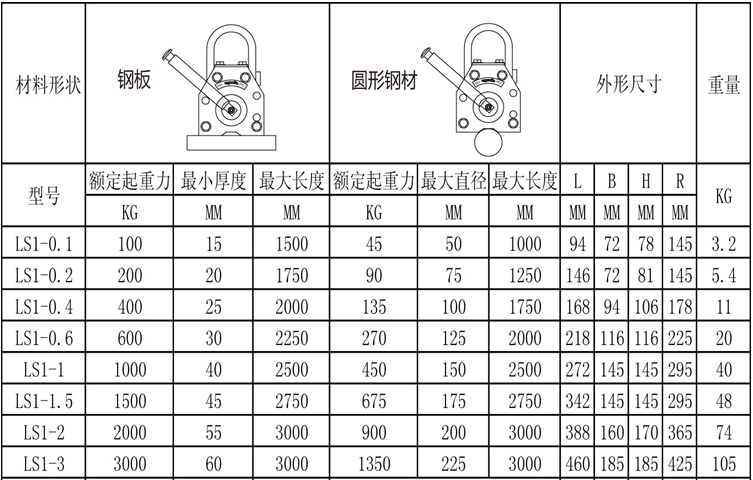 | 材料形状 | 钢板 | | | 圆形钢材 | | | 外形尺寸 | | | | 重量 |
|---|---|---|---|---|---|---|---|---|---|---|---|
| 型号 | 额定起重力 | 最小厚度 | 最大长度 | 额定起重力 | 最大直径 | 最大长度 | L | B | H | R | KG |
| | KG | MM | MM | KG | MM | MM | MM | MM | MM | MM | |
| LS1-0.1 | 100 | 15 | 1500 | 45 | 50 | 1000 | 94 | 72 | 78 | 145 | 3.2 |
| LS1-0.2 | 200 | 20 | 1750 | 90 | 75 | 1250 | 146 | 72 | 81 | 145 | 5.4 |
| LS1-0.4 | 400 | 25 | 2000 | 135 | 100 | 1750 | 168 | 94 | 106 | 178 | 11 |
| LS1-0.6 | 600 | 30 | 2250 | 270 | 125 | 2000 | 218 | 116 | 116 | 225 | 20 |
| LS1-1 | 1000 | 40 | 2500 | 450 | 150 | 2500 | 272 | 145 | 145 | 295 | 40 |
| LS1-1.5 | 1500 | 45 | 2750 | 675 | 175 | 2750 | 342 | 145 | 145 | 295 | 48 |
| LS1-2 | 2000 | 55 | 3000 | 900 | 200 | 3000 | 388 | 160 | 170 | 365 | 74 |
| LS1-3 | 3000 | 60 | 3000 | 1350 | 225 | 3000 | 460 | 185 | 185 | 425 | 105 |